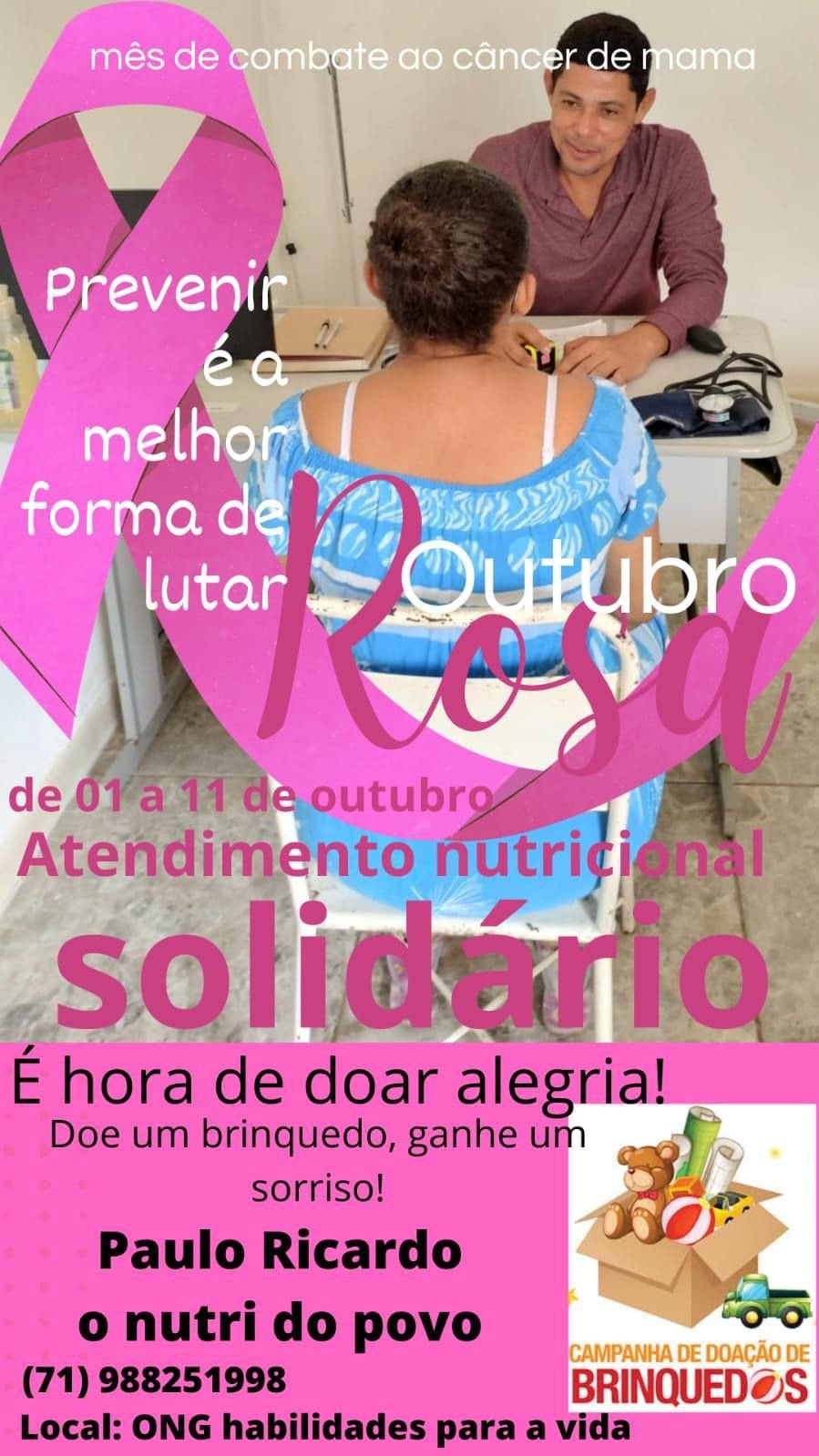 mês de combate ao câncer de mama

Prevenir é a melhor forma de lutar

Outubro Rosa

de 01 a 11 de outubro
Atendimento nutricional
solidário

É hora de doar alegria!
Doe um brinquedo, ganhe um sorriso!

Paulo Ricardo
o nutri do povo
(71) 988251998
Local: ONG habilidades para a vida

CAMPANHA DE DOAÇÃO DE BRINQUEDOS